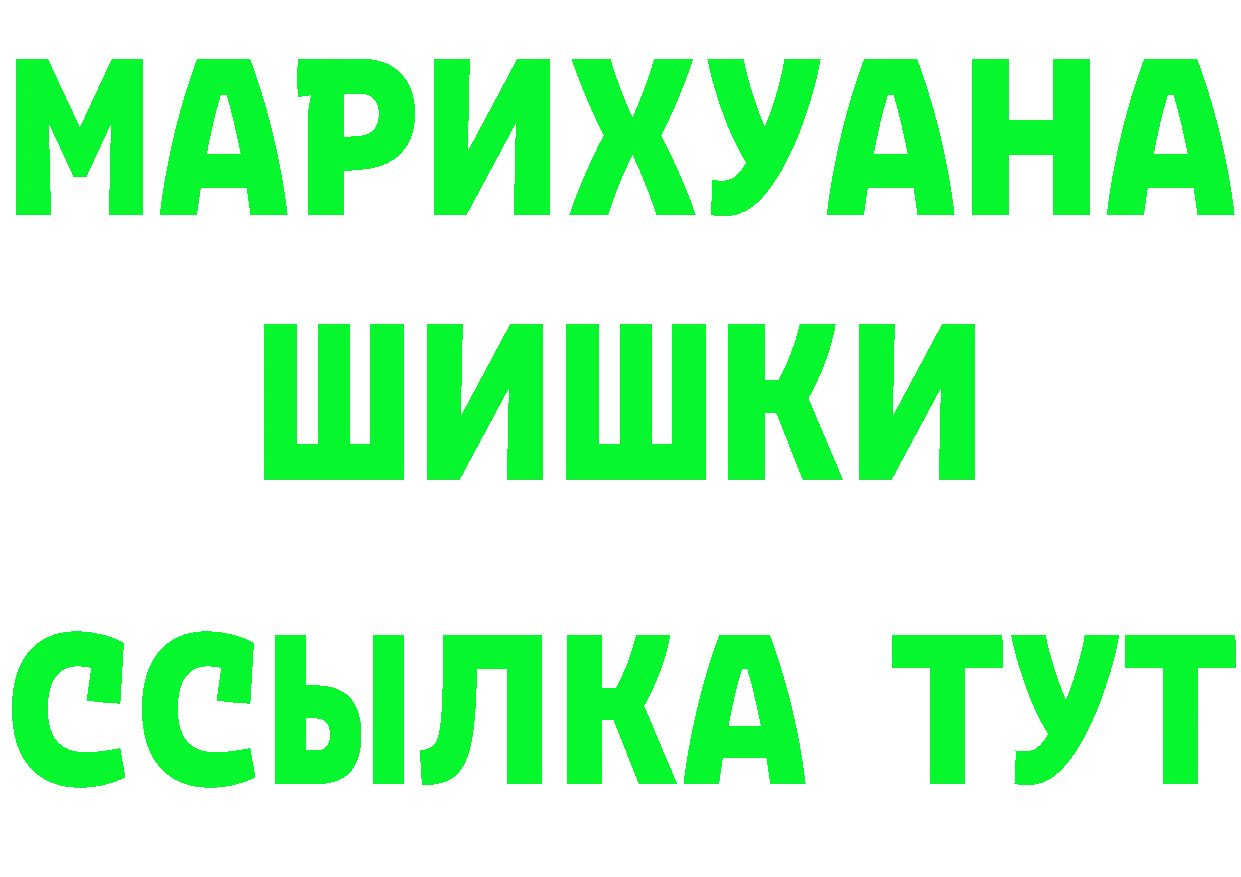 МАРИХУАНА
ШИШКИ
ССЫЛКА ТУТ